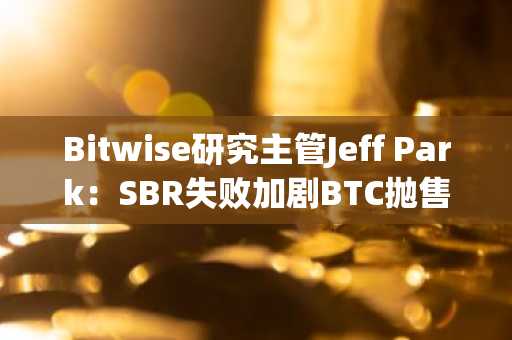 Bitwise研究主管Jeff Park：SBR失败加剧BTC抛售